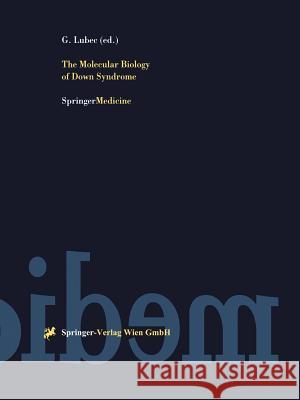 G. Lubec (ed.)

The Molecular Biology of Down Syndrome

SpringerMedicine

medi

Springer-Verlag Wien GmbH

Kraina Książek